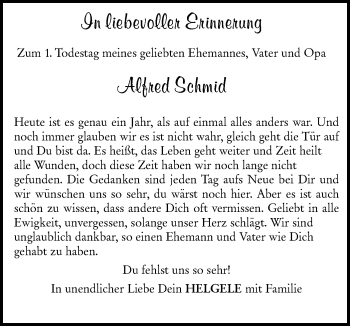 In liebevoller Erinnerung

Zum 1. Todestag meines geliebten Ehemannes, Vater und Opa

Alfred Schmid

Heute ist es genau ein Jahr, als auf einmal alles anders war. Und noch immer glauben wir es ist nicht wahr, gleich geht die Tür auf und Du bist da. Es heißt, das Leben geht weiter und Zeit heilt alle Wunden, doch diese Zeit haben wir noch lange nicht gefunden. Die Gedanken sind jeden Tag aufs Neue bei Dir und wir wünschen uns so sehr, du wärst noch hier. Aber es ist auch schön zu wissen, dass andere Dich oft vermissen. Geliebt in alle Ewigkeit, unvergessen, solange unser Herz schlägt. Wir sind unglaublich dankbar, so einen Ehemann und Vater wie Dich gehabt zu haben.

Du fehlst uns so sehr!

In unendlicher Liebe Dein HELGELE mit Familie